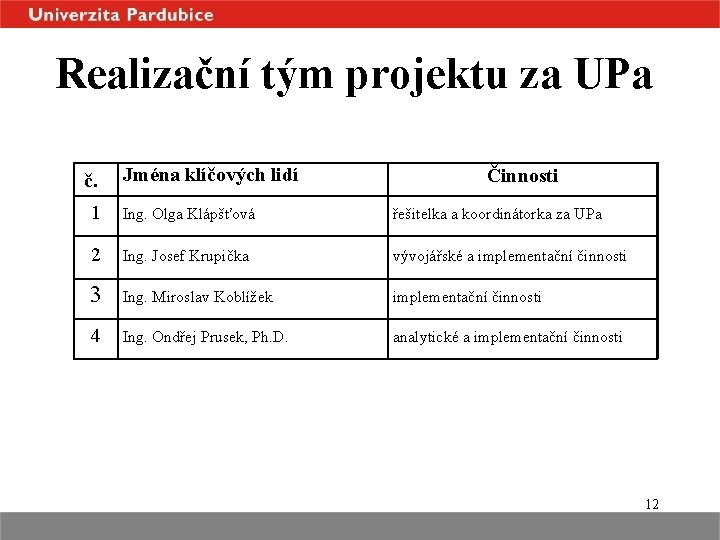 Univerzita Pardubice

Realizační tým projektu za UPa

| č. | Jména klíčových lidí | Činnosti |
|---|---|---|
| 1 | Ing. Olga Klápšťová | řešitelka a koordinátorka za UPa |
| 2 | Ing. Josef Krupička | vývojářské a implementační činnosti |
| 3 | Ing. Miroslav Koblížek | implementační činnosti |
| 4 | Ing. Ondřej Prusek, Ph.D. | analytické a implementační činnosti |

12